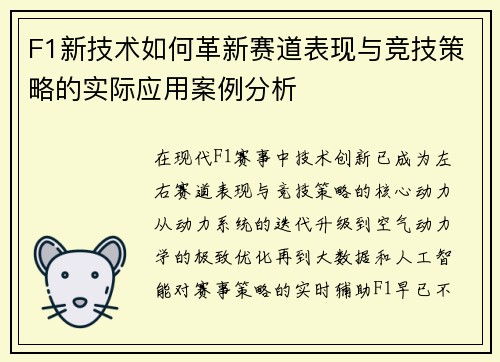 F1新技术如何革新赛道表现与竞技策略的实际应用案例分析

在现代F1赛事中技术创新已成为左右赛道表现与竞技策略的核心动力从动力系统的迭代升级到空气动力学的极致优化再到大数据和人工智能对赛事策略的实时辅助F1早已不